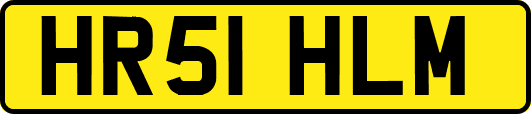 HR51 HLM